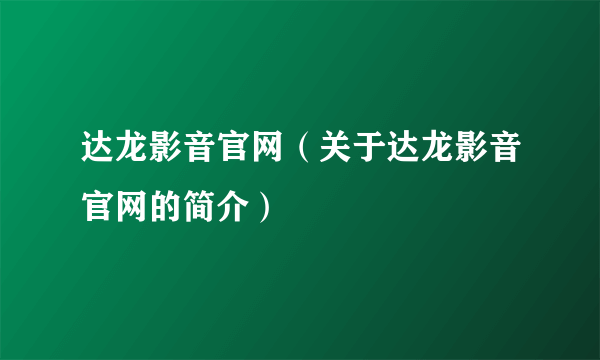 达龙影音官网（关于达龙影音官网的简介）